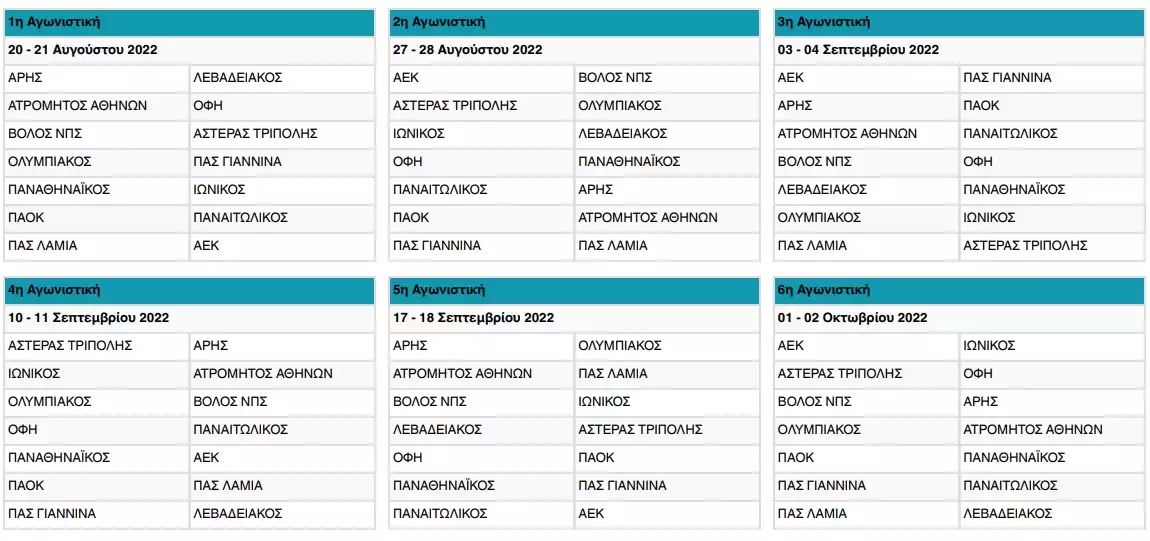 | 1η Αγωνιστική | |
|---|---|
| 20 - 21 Αυγούστου 2022 | |
| ΑΡΗΣ | ΛΕΒΑΔΕΙΑΚΟΣ |
| ΑΤΡΟΜΗΤΟΣ ΑΘΗΝΩΝ | ΟΦΗ |
| ΒΟΛΟΣ ΝΠΣ | ΑΣΤΕΡΑΣ ΤΡΙΠΟΛΗΣ |
| ΟΛΥΜΠΙΑΚΟΣ | ΠΑΣ ΓΙΑΝΝΙΝΑ |
| ΠΑΝΑΘΗΝΑΪΚΟΣ | ΙΩΝΙΚΟΣ |
| ΠΑΟΚ | ΠΑΝΑΙΤΩΛΙΚΟΣ |
| ΠΑΣ ΛΑΜΙΑ | ΑΕΚ |

| 2η Αγωνιστική | |
|---|---|
| 27 - 28 Αυγούστου 2022 | |
| ΑΕΚ | ΒΟΛΟΣ ΝΠΣ |
| ΑΣΤΕΡΑΣ ΤΡΙΠΟΛΗΣ | ΟΛΥΜΠΙΑΚΟΣ |
| ΙΩΝΙΚΟΣ | ΛΕΒΑΔΕΙΑΚΟΣ |
| ΟΦΗ | ΠΑΝΑΘΗΝΑΪΚΟΣ |
| ΠΑΝΑΙΤΩΛΙΚΟΣ | ΑΡΗΣ |
| ΠΑΟΚ | ΑΤΡΟΜΗΤΟΣ ΑΘΗΝΩΝ |
| ΠΑΣ ΓΙΑΝΝΙΝΑ | ΠΑΣ ΛΑΜΙΑ |

| 3η Αγωνιστική | |
|---|---|
| 03 - 04 Σεπτεμβρίου 2022 | |
| ΑΕΚ | ΠΑΣ ΓΙΑΝΝΙΝΑ |
| ΑΡΗΣ | ΠΑΟΚ |
| ΑΤΡΟΜΗΤΟΣ ΑΘΗΝΩΝ | ΠΑΝΑΙΤΩΛΙΚΟΣ |
| ΒΟΛΟΣ ΝΠΣ | ΟΦΗ |
| ΛΕΒΑΔΕΙΑΚΟΣ | ΠΑΝΑΘΗΝΑΪΚΟΣ |
| ΟΛΥΜΠΙΑΚΟΣ | ΙΩΝΙΚΟΣ |
| ΠΑΣ ΛΑΜΙΑ | ΑΣΤΕΡΑΣ ΤΡΙΠΟΛΗΣ |

| 4η Αγωνιστική | |
|---|---|
| 10 - 11 Σεπτεμβρίου 2022 | |
| ΑΣΤΕΡΑΣ ΤΡΙΠΟΛΗΣ | ΑΡΗΣ |
| ΙΩΝΙΚΟΣ | ΑΤΡΟΜΗΤΟΣ ΑΘΗΝΩΝ |
| ΟΛΥΜΠΙΑΚΟΣ | ΒΟΛΟΣ ΝΠΣ |
| ΟΦΗ | ΠΑΝΑΙΤΩΛΙΚΟΣ |
| ΠΑΝΑΘΗΝΑΪΚΟΣ | ΑΕΚ |
| ΠΑΟΚ | ΠΑΣ ΛΑΜΙΑ |
| ΠΑΣ ΓΙΑΝΝΙΝΑ | ΛΕΒΑΔΕΙΑΚΟΣ |

| 5η Αγωνιστική | |
|---|---|
| 17 - 18 Σεπτεμβρίου 2022 | |
| ΑΡΗΣ | ΟΛΥΜΠΙΑΚΟΣ |
| ΑΤΡΟΜΗΤΟΣ ΑΘΗΝΩΝ | ΠΑΣ ΛΑΜΙΑ |
| ΒΟΛΟΣ ΝΠΣ | ΙΩΝΙΚΟΣ |
| ΛΕΒΑΔΕΙΑΚΟΣ | ΑΣΤΕΡΑΣ ΤΡΙΠΟΛΗΣ |
| ΟΦΗ | ΠΑΟΚ |
| ΠΑΝΑΘΗΝΑΪΚΟΣ | ΠΑΣ ΓΙΑΝΝΙΝΑ |
| ΠΑΝΑΙΤΩΛΙΚΟΣ | ΑΕΚ |

| 6η Αγωνιστική | |
|---|---|
| 01 - 02 Οκτωβρίου 2022 | |
| ΑΕΚ | ΙΩΝΙΚΟΣ |
| ΑΣΤΕΡΑΣ ΤΡΙΠΟΛΗΣ | ΟΦΗ |
| ΒΟΛΟΣ ΝΠΣ | ΑΡΗΣ |
| ΟΛΥΜΠΙΑΚΟΣ | ΑΤΡΟΜΗΤΟΣ ΑΘΗΝΩΝ |
| ΠΑΟΚ | ΠΑΝΑΘΗΝΑΪΚΟΣ |
| ΠΑΣ ΓΙΑΝΝΙΝΑ | ΠΑΝΑΙΤΩΛΙΚΟΣ |
| ΠΑΣ ΛΑΜΙΑ | ΛΕΒΑΔΕΙΑΚΟΣ |